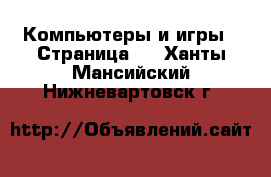 Компьютеры и игры Страница Ханты Мансийский Нижневартовск г

http://Объявлений.сайт